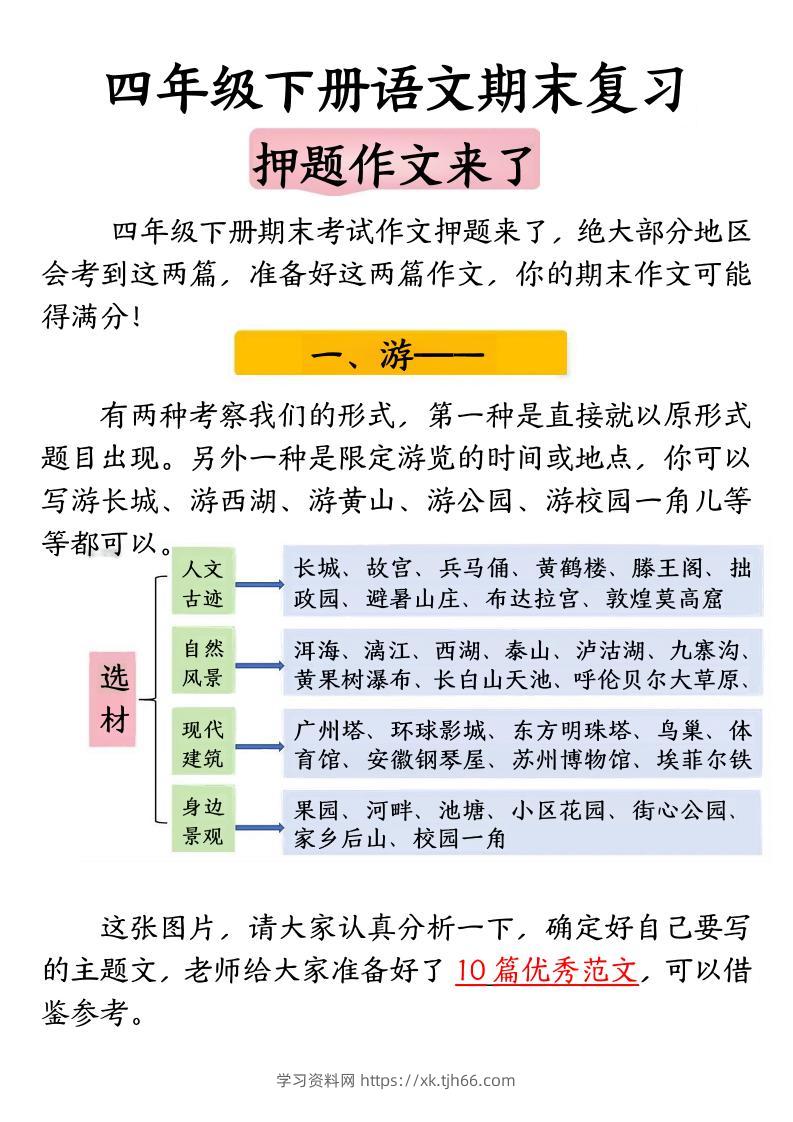 四年级下册语文期末复习

押题作文来了

四年级下册期末考试作文押题来了，绝大部分地区会考到这两篇，准备好这两篇作文，你的期末作文可能得满分！

一、游——

有两种考察我们的形式，第一种是直接就以原形式题目出现。另外一种是限定游览的时间或地点，你可以写游长城、游西湖、游黄山、游公园、游校园一角儿等等都可以。

选材

人文古迹
长城、故宫、兵马俑、黄鹤楼、滕王阁、拙政园、避暑山庄、布达拉宫、敦煌莫高窟

自然风景
洱海、漓江、西湖、泰山、泸沽湖、九寨沟、黄果树瀑布、长白山天池、呼伦贝尔大草原、

现代建筑
广州塔、环球影城、东方明珠塔、鸟巢、体育馆、安徽钢琴屋、苏州博物馆、埃菲尔铁

身边景观
果园、河畔、池塘、小区花园、街心公园、家乡后山、校园一角

这张图片，请大家认真分析一下，确定好自己要写的主题文，老师给大家准备好了10篇优秀范文，可以借鉴参考。

学习资料网 https://xk.tjh66.com